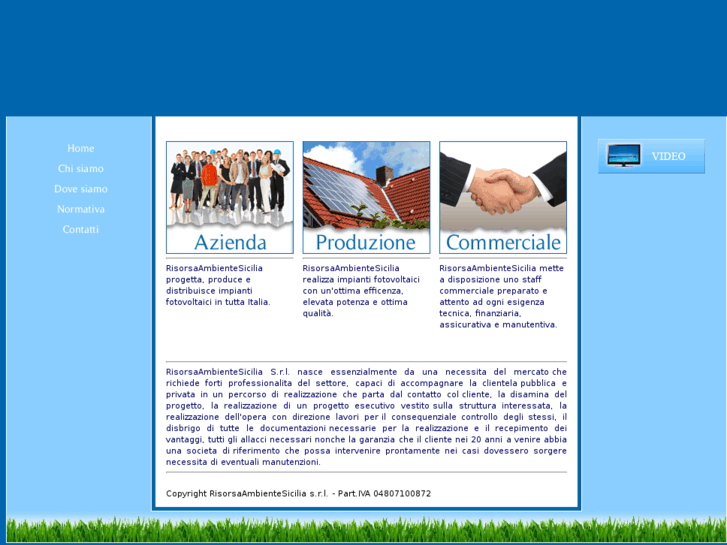 Home
Chi siamo
Dove siamo
Normativa
Contatti

Azienda

RisorsaAmbienteSicilia progetta, produce e distribuisce impianti fotovoltaici in tutta Italia.

Produzione

RisorsaAmbienteSicilia realizza impianti fotovoltaici con un'ottima efficenza, elevata potenza e ottima qualità.

Commerciale

RisorsaAmbienteSicilia mette a disposizione uno staff commerciale preparato e attento ad ogni esigenza tecnica, finanziaria, assicurativa e manutentiva.

VIDEO

RisorsaAmbienteSicilia S.r.l. nasce essenzialmente da una necessita del mercato che richiede forti professionalita del settore, capaci di accompagnare la clientela pubblica e privata in un percorso di realizzazione che parta dal contatto col cliente, la disamina del progetto, la realizzazione di un progetto esecutivo vestito sulla struttura interessata, la realizzazione dell'opera con direzione lavori per il consequenziale controllo degli stessi, il disbrigo di tutte le documentazioni necessarie per la realizzazione e il recepimento dei vantaggi, tutti gli allacci necessari nonche la garanzia che il cliente nei 20 anni a venire abbia una societa di riferimento che possa intervenire prontamente nei casi dovessero sorgere necessita di eventuali manutenzioni.

Copyright RisorsaAmbienteSicilia s.r.l. - Part.IVA 04807100872